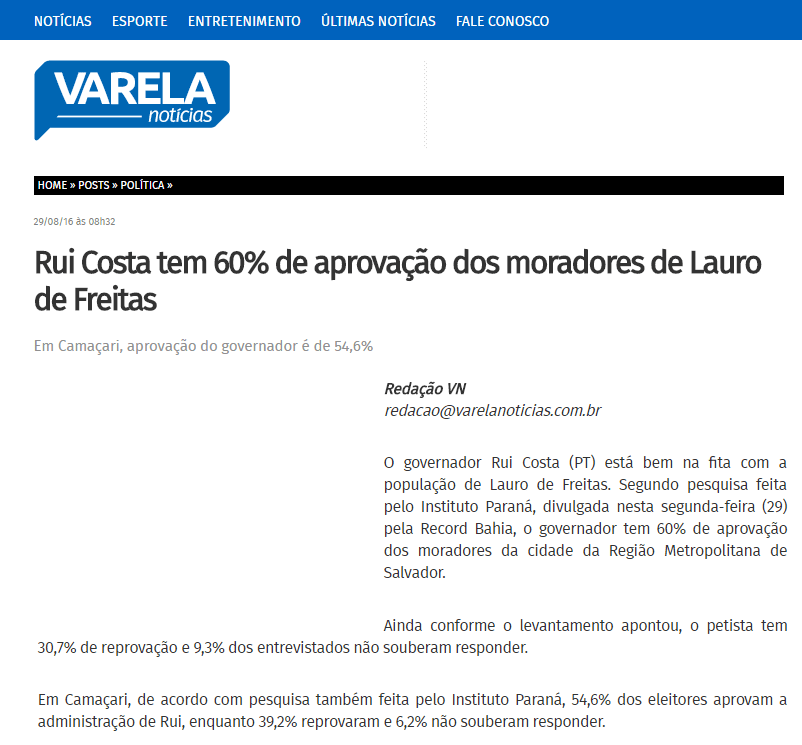 NOTÍCIAS ESPORTE ENTRETENIMENTO ÚLTIMAS NOTÍCIAS FALE CONOSCO

VARELA notícias

HOME » POSTS » POLÍTICA »

29/08/16 às 08h32

Rui Costa tem 60% de aprovação dos moradores de Lauro de Freitas

Em Camaçari, aprovação do governador é de 54,6%

Redação VN
redacao@varelanoticias.com.br

O governador Rui Costa (PT) está bem na fita com a população de Lauro de Freitas. Segundo pesquisa feita pelo Instituto Paraná, divulgada nesta segunda-feira (29) pela Record Bahia, o governador tem 60% de aprovação dos moradores da cidade da Região Metropolitana de Salvador.

Ainda conforme o levantamento apontou, o petista tem 30,7% de reprovação e 9,3% dos entrevistados não souberam responder.

Em Camaçari, de acordo com pesquisa também feita pelo Instituto Paraná, 54,6% dos eleitores aprovam a administração de Rui, enquanto 39,2% reprovaram e 6,2% não souberam responder.